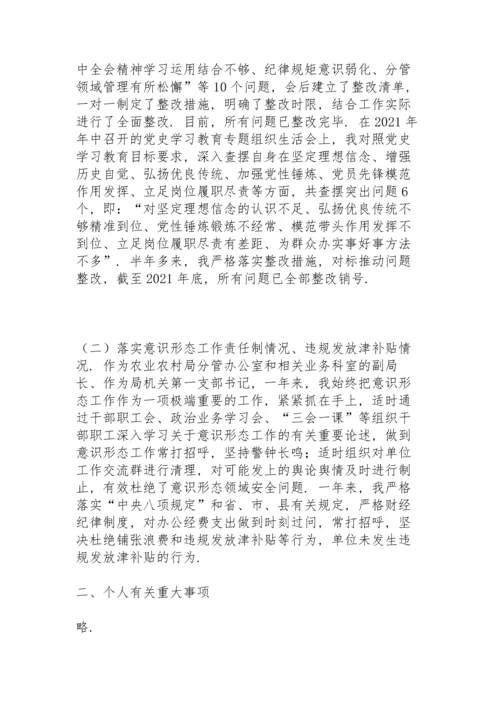 中全会精神学习运用结合不够、纪律规矩意识弱化、分管领域管理有所松懈”等10个问题，会后建立了整改清单，一对一制定了整改措施，明确了整改时限，结合工作实际进行了全面整改．目前，所有问题已整改完毕．在2021年年中召开的党史学习教育专题组织生活会上，我对照党史学习教育目标要求，深入查摆自身在坚定理想信念、增强历史自觉、弘扬优良传统、加强党性锤炼、党员先锋模范作用发挥、立足岗位履职尽责等方面，共查摆突出问题6个，即：“对坚定理想信念的认识不足、弘扬优良传统不够精准到位、党性锤炼锻炼不经常、模范带头作用发挥不到位、立足岗位履职尽责有差距、为群众办实事好事方法不多”．半年多来，我严格落实整改措施，对标推动问题整改，截至2021年底，所有问题已全部整改销号．

（二）落实意识形态工作责任制情况、违规发放津补贴情况．作为农业农村局分管办公室和相关业务科室的副局长、作为局机关第一支部书记，一年来，我始终把意识形态工作作为一项极端重要的工作，紧紧抓在手上，适时通过干部职工会、政治业务学习会、“三会一课”等组织干部职工深入学习关于意识形态工作的有关重要论述，做到意识形态工作常打招呼，坚持警钟长鸣；适时组织对单位工作交流群进行清理，对可能发上的舆论舆情及时进行制止，有效杜绝了意识形态领域安全问题．一年来，我严格落实“中央八项规定”和省、市、县有关规定，严格财经纪律制度，对办公经费支出做到时刻过问，常打招呼，坚决杜绝铺张浪费和违规发放津补贴等行为，单位未发生违规发放津补贴的行为．

二、个人有关重大事项

略．